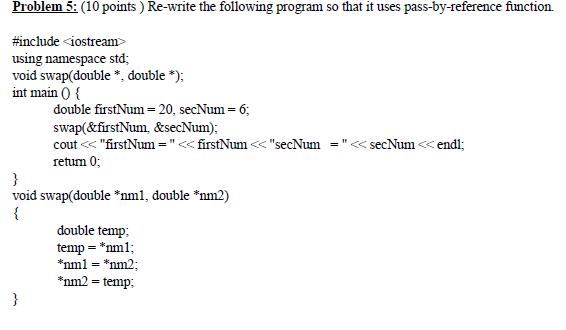 Problem 5: (10 points ) Re-write the following program so that it uses pass-by-reference function.

#include <iostream>
using namespace std;
void swap(double *, double *);
int main () {
double firstNum = 20, secNum = 6;
swap(&firstNum, &secNum);
cout << "firstNum = " << firstNum << "secNum = " << secNum << endl;
return 0;
}
void swap(double *nm1, double *nm2)
{
double temp;
temp = *nm1;
*nm1 = *nm2;
*nm2 = temp;
}